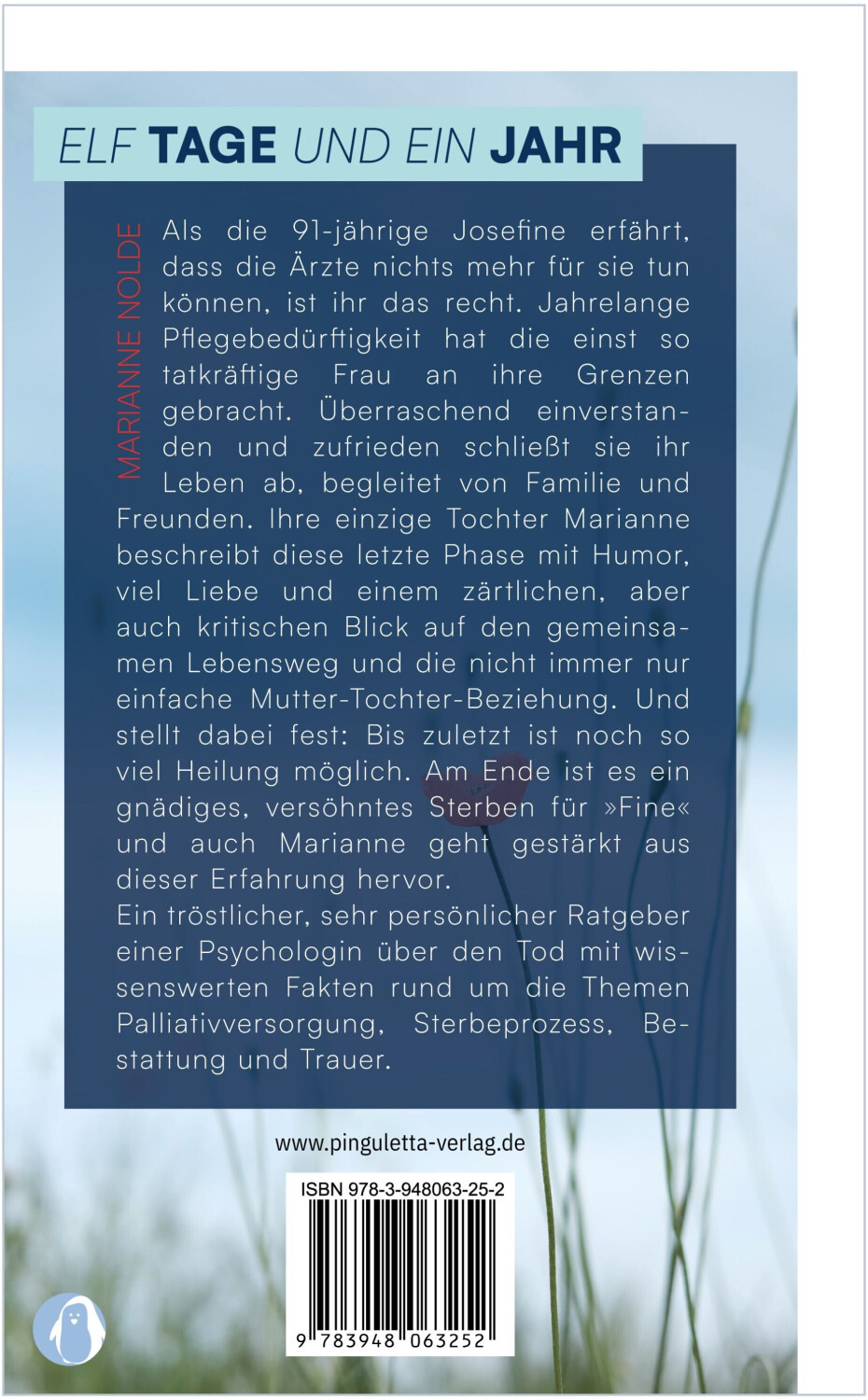 ELF TAGE UND EIN JAHR

MARIANNE NOLDE

Als die 91-jährige Josefine erfährt, dass die Ärzte nichts mehr für sie tun können, ist ihr das recht. Jahrelange Pflegebedürftigkeit hat die einst so tatkräftige Frau an ihre Grenzen gebracht. Überraschend einverstanden und zufrieden schließt sie ihr Leben ab, begleitet von Familie und Freunden. Ihre einzige Tochter Marianne beschreibt diese letzte Phase mit Humor, viel Liebe und einem zärtlichen, aber auch kritischen Blick auf den gemeinsamen Lebensweg und die nicht immer nur einfache Mutter-Tochter-Beziehung. Und stellt dabei fest: Bis zuletzt ist noch so viel Heilung möglich. Am Ende ist es ein gnädiges, versöhntes Sterben für »Fine« und auch Marianne geht gestärkt aus dieser Erfahrung hervor.

Ein tröstlicher, sehr persönlicher Ratgeber einer Psychologin über den Tod mit wissenswerten Fakten rund um die Themen Palliativversorgung, Sterbeprozess, Bestattung und Trauer.

www.pinguletta-verlag.de

ISBN 978-3-948063-25-2

9 783948 063252